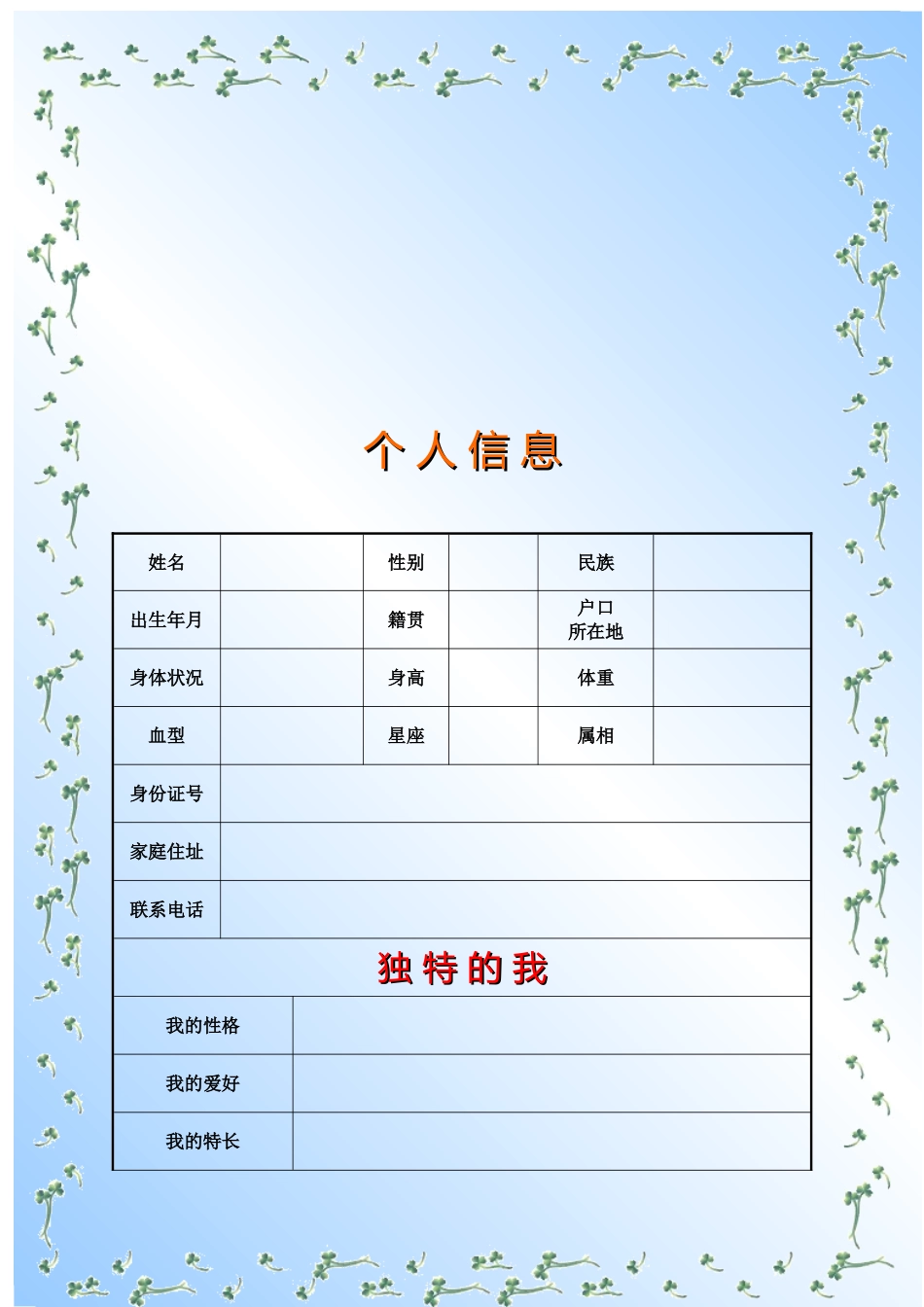 个人信息

| 姓名 | | 性别 | | 民族 | |
|---|---|---|---|---|---|
| 出生年月 | | 籍贯 | | 户口所在地 | |
| 身体状况 | | 身高 | | 体重 | |
| 血型 | | 星座 | | 属相 | |
| 身份证号 | | | | | |
| 家庭住址 | | | | | |
| 联系电话 | | | | | |

独特的我

| 我的性格 | |
|---|---|
| 我的爱好 | |
| 我的特长 | |